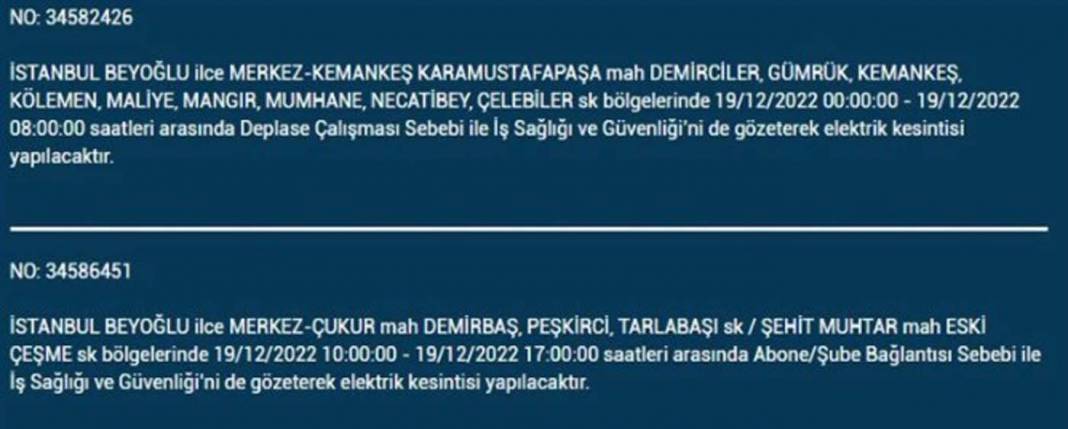 NO: 34582426

İSTANBUL BEYOĞLU ilce MERKEZ-KEMANKEŞ KARAMUSTAFAPAŞA mah DEMİRCİLER, GÜMRÜK, KEMANKEŞ, KÖLEMEN, MALİYE, MANGIR, MUMHANE, NECATİBEY, ÇELEBİLER sk bölgelerinde 19/12/2022 00:00:00 - 19/12/2022 08:00:00 saatleri arasında Deplase Çalışması Sebebi ile İş Sağlığı ve Güvenliği'ni de gözeterek elektrik kesintisi yapılacaktır.

NO: 34586451

İSTANBUL BEYOĞLU ilce MERKEZ-ÇUKUR mah DEMİRBAŞ, PEŞKİRCİ, TARLABAŞI sk / ŞEHİT MUHTAR mah ESKİ ÇEŞME sk bölgelerinde 19/12/2022 10:00:00 - 19/12/2022 17:00:00 saatleri arasında Abone/Şube Bağlantısı Sebebi ile İş Sağlığı ve Güvenliği'ni de gözeterek elektrik kesintisi yapılacaktır.